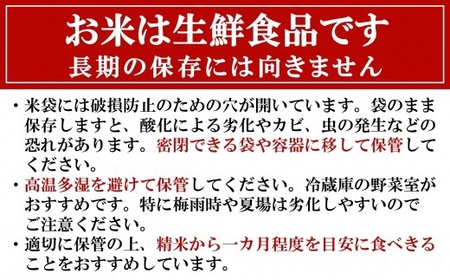 お米は生鮮食品です
長期の保存には向きません

・米袋には破損防止のための穴が開いています。袋のまま保存しますと、酸化による劣化やカビ、虫の発生などの恐れがあります。密閉できる袋や容器に移して保管してください。
・高温多湿を避けて保管してください。冷蔵庫の野菜室がおすすめです。特に梅雨時や夏場は劣化しやすいのでご注意ください。
・適切に保管の上、精米から一カ月程度を目安に食べきることをおすすめしています。